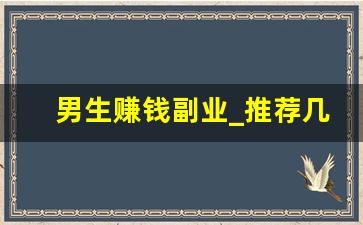 男生赚钱副业_推荐几